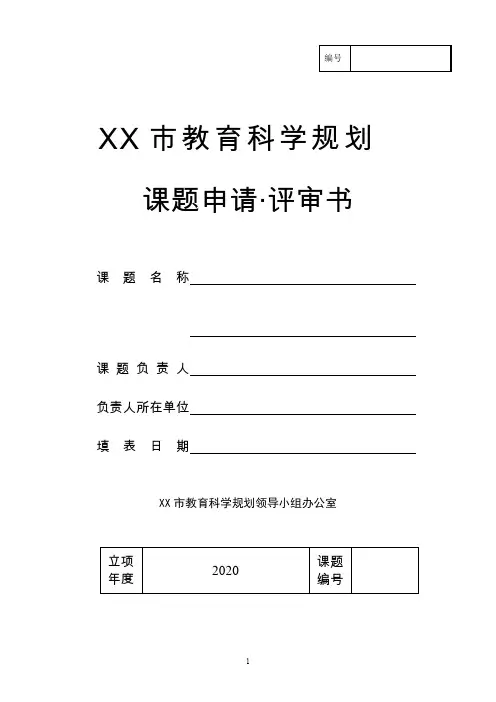 | 编号 | |
|---|---|

XX 市教育科学规划

课题申请·评审书

课 题 名 称

课 题 负 责 人

负责人所在单位

填 表 日 期

XX 市教育科学规划领导小组办公室

| 立项年度 | 2020 | 课题编号 | |
|---|---|---|---|

1